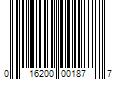 0 16200 00187 7